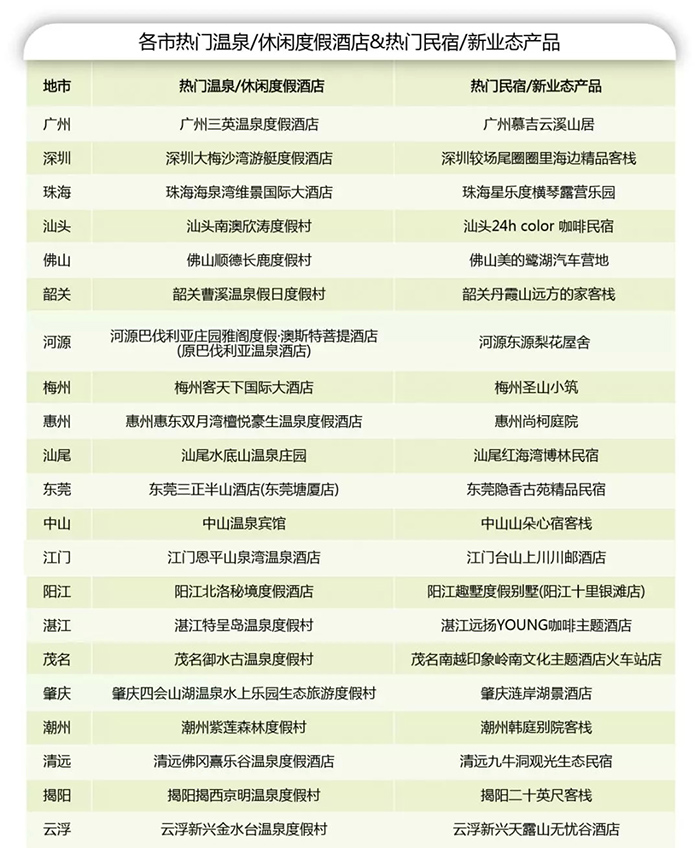 各市热门温泉/休闲度假酒店&热门民宿/新业态产品

| 地市 | 热门温泉/休闲度假酒店 | 热门民宿/新业态产品 |
|---|---|---|
| 广州 | 广州三英温泉度假酒店 | 广州慕吉云溪山居 |
| 深圳 | 深圳大梅沙湾游艇度假酒店 | 深圳较场尾圈圈里海边精品客栈 |
| 珠海 | 珠海海泉湾维景国际大酒店 | 珠海星乐度横琴露营乐园 |
| 汕头 | 汕头南澳欣涛度假村 | 汕头24h color 咖啡民宿 |
| 佛山 | 佛山顺德长鹿度假村 | 佛山美的鹭湖汽车营地 |
| 韶关 | 韶关曹溪温泉假日度假村 | 韶关丹霞山远方的家客栈 |
| 河源 | 河源巴伐利亚庄园雅阁度假·澳斯特菩提酒店 (原巴伐利亚温泉酒店) | 河源东源梨花屋舍 |
| 梅州 | 梅州客天下国际大酒店 | 梅州圣山小筑 |
| 惠州 | 惠州惠东双月湾檀悦豪生温泉度假酒店 | 惠州尚柯庭院 |
| 汕尾 | 汕尾水底山温泉庄园 | 汕尾红海湾博林民宿 |
| 东莞 | 东莞三正半山酒店(东莞塘厦店) | 东莞隐香古苑精品民宿 |
| 中山 | 中山温泉宾馆 | 中山山朵心宿客栈 |
| 江门 | 江门恩平山泉湾温泉酒店 | 江门台山上川川邮酒店 |
| 阳江 | 阳江北洛秘境度假酒店 | 阳江趣墅度假别墅(阳江十里银滩店) |
| 湛江 | 湛江特呈岛温泉度假村 | 湛江远扬YOUNG咖啡主题酒店 |
| 茂名 | 茂名御水古温泉度假村 | 茂名南越印象岭南文化主题酒店火车站店 |
| 肇庆 | 肇庆四会山湖温泉水上乐园生态旅游度假村 | 肇庆涟岸湖景酒店 |
| 潮州 | 潮州紫莲森林度假村 | 潮州韩庭别院客栈 |
| 清远 | 清远佛冈熹乐谷温泉度假酒店 | 清远九牛洞观光生态民宿 |
| 揭阳 | 揭阳揭西京明温泉度假村 | 揭阳二十英尺客栈 |
| 云浮 | 云浮新兴金水台温泉度假村 | 云浮新兴天露山无忧谷酒店 |